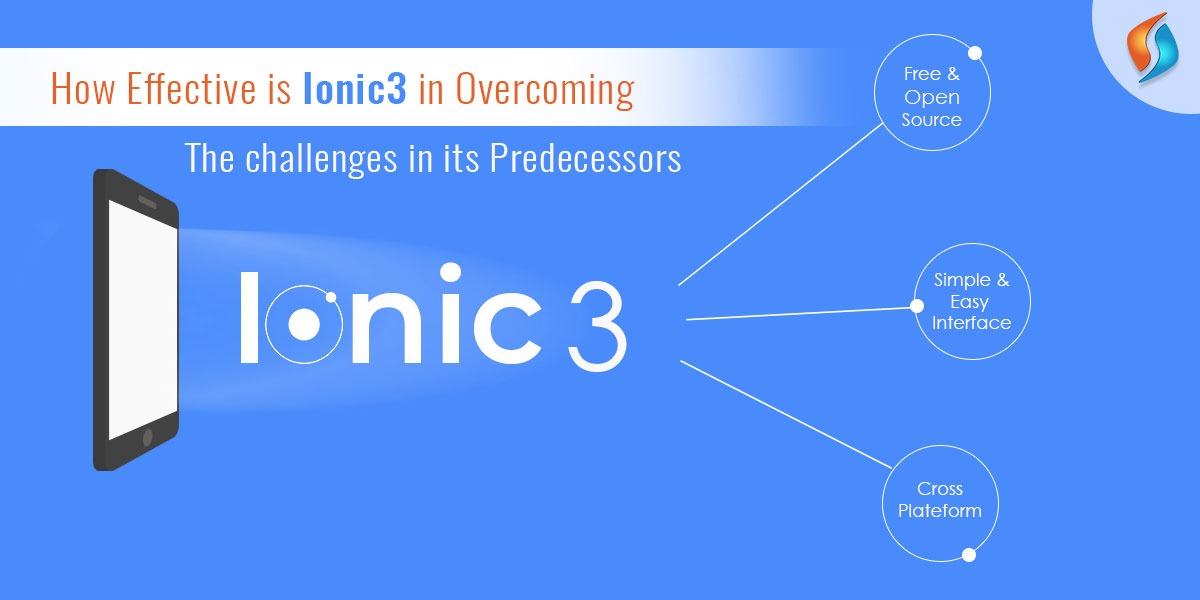 How Effective is Ionic3 in Overcoming

The challenges in its Predecessors

Ionic 3

Free & Open Source

Simple & Easy Interface

Cross Plateform